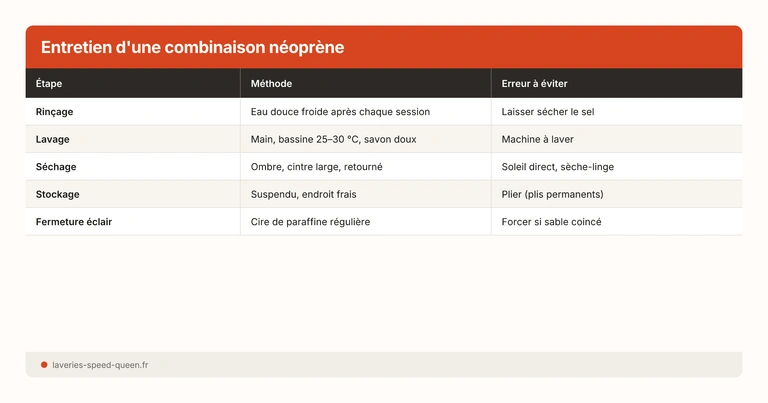 Entretien d'une combinaison néoprène

| Étape | Méthode | Erreur à éviter |
|---|---|---|
| Rinçage | Eau douce froide après chaque session | Laisser sécher le sel |
| Lavage | Main, bassine 25–30 °C, savon doux | Machine à laver |
| Séchage | Ombre, cintre large, retourné | Soleil direct, sèche-linge |
| Stockage | Suspendu, endroit frais | Plier (plis permanents) |
| Fermeture éclair | Cire de paraffine régulière | Forcer si sable coincé |

laveries-speed-queen.fr